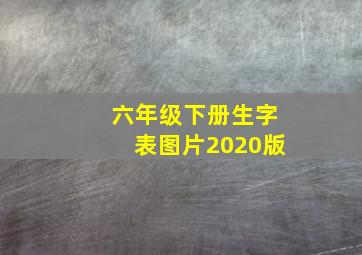 六年级下册生字表图片2020版